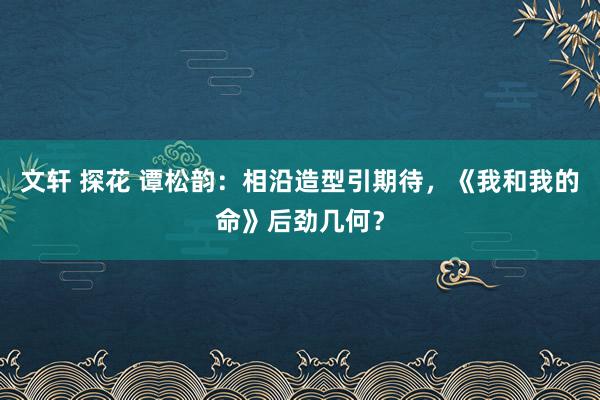 文轩 探花 谭松韵：相沿造型引期待，《我和我的命》后劲几何？